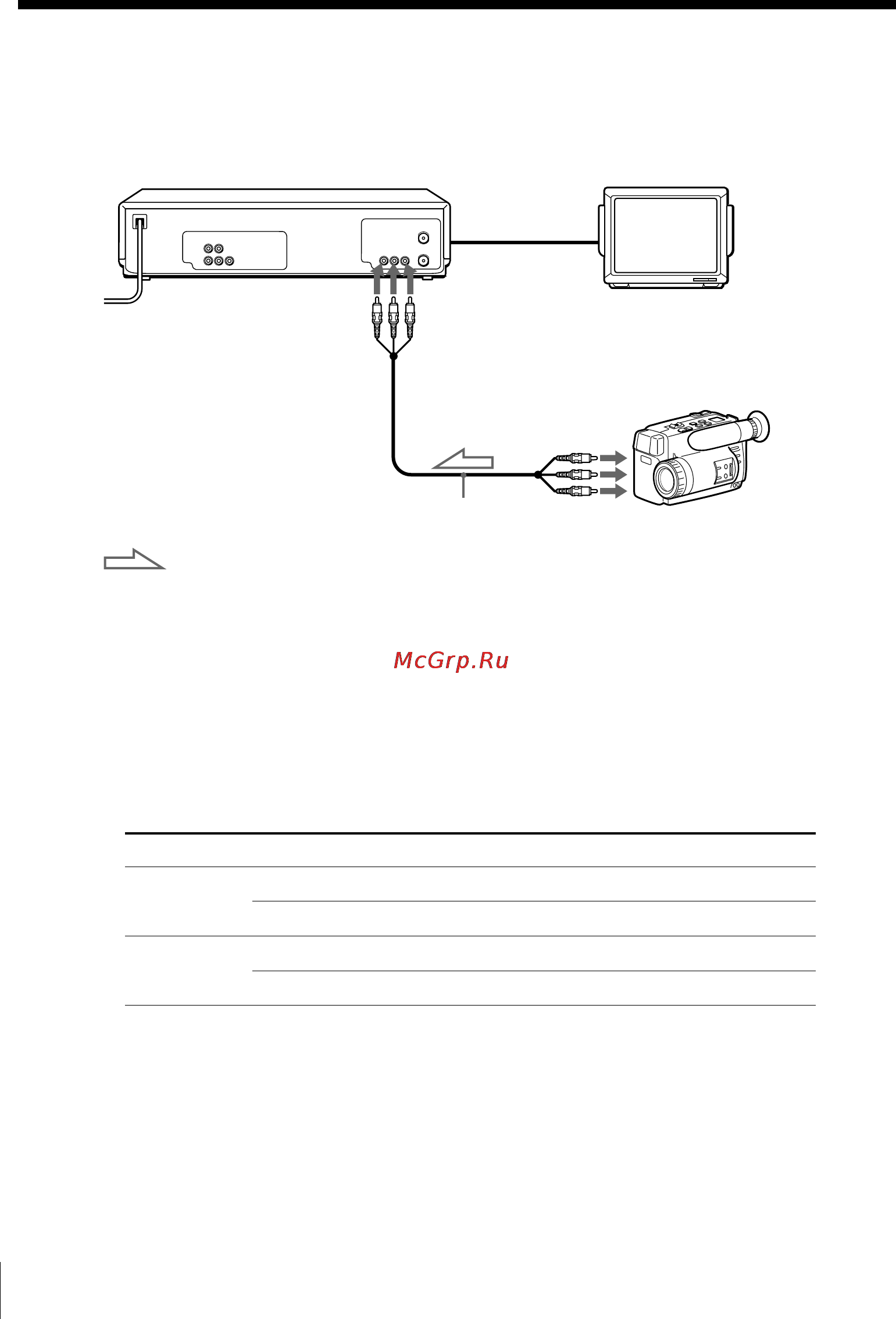 McGrp.Ru